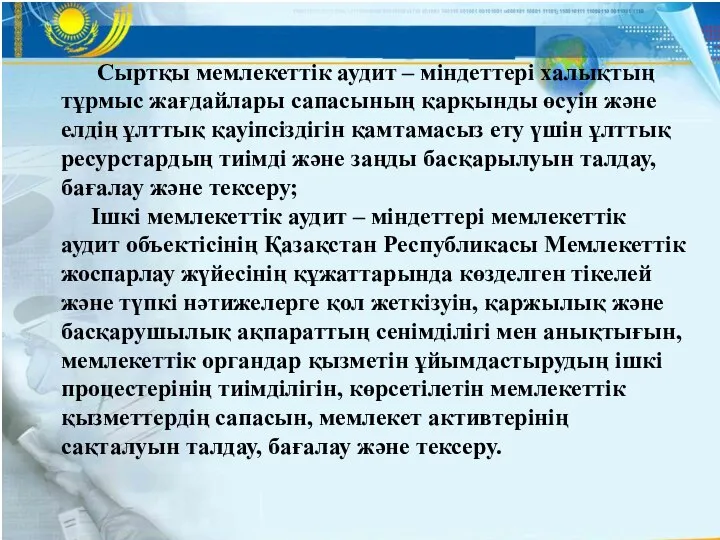 Сыртқы мемлекеттік аудит – міндеттері халықтың тұрмыс жағдайлары сапасының қарқынды өсуін және елдің ұлттық қауіпсіздігін қамтамасыз ету үшін ұлттық ресурстардың тиімді және заңды басқарылуын талдау, бағалау және тексеру;

Ішкі мемлекеттік аудит – міндеттері мемлекеттік аудит объектісінің Қазақстан Республикасы Мемлекеттік жоспарлау жүйесінің құжаттарында көзделген тікелей және түпкі нәтижелерге қол жеткізуін, қаржылық және басқарушылық ақпараттың сенімділігі мен анықтығын, мемлекеттік органдар қызметін ұйымдастырудың ішкі процестерінің тиімділігін, көрсетілетін мемлекеттік қызметтердің сапасын, мемлекет активтерінің сақталуын талдау, бағалау және тексеру.